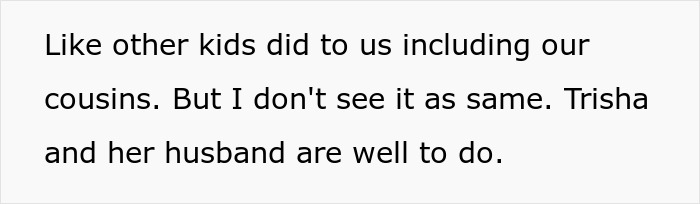 Like other kids did to us including our cousins. But I don't see it as same. Trisha and her husband are well to do.